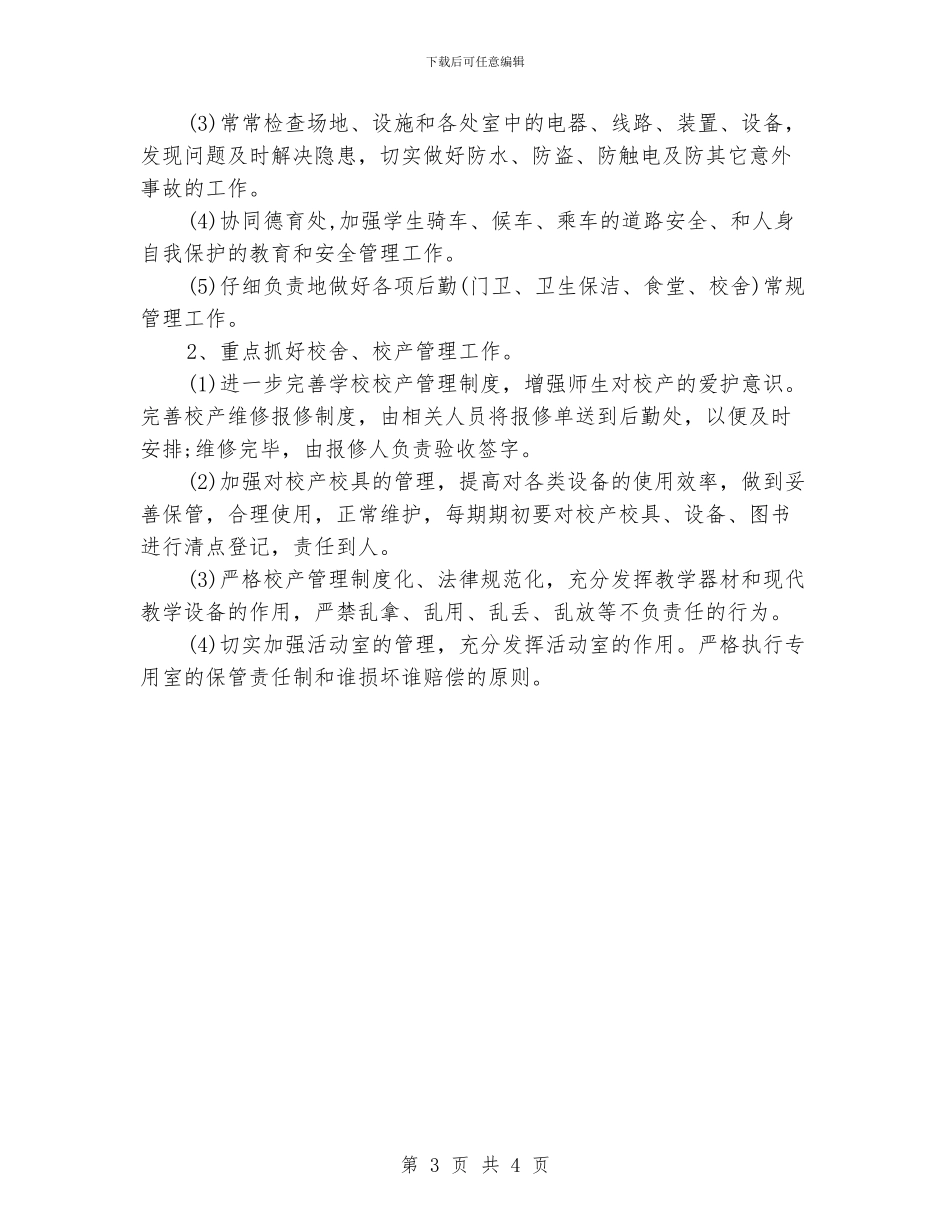 下载后可任意编辑

(3)常常检查场地、设施和各处室中的电器、线路、装置、设备，发现问题及时解决隐患，切实做好防水、防盗、防触电及防其它意外事故的工作。

(4)协同德育处,加强学生骑车、候车、乘车的道路安全、和人身自我保护的教育和安全管理工作。

(5)仔细负责地做好各项后勤(门卫、卫生保洁、食堂、校舍)常规管理工作。

2、重点抓好校舍、校产管理工作。

(1)进一步完善学校校产管理制度，增强师生对校产的爱护意识。完善校产维修报修制度，由相关人员将报修单送到后勤处，以便及时安排;维修完毕，由报修人负责验收签字。

(2)加强对校产校具的管理，提高对各类设备的使用效率，做到妥善保管，合理使用，正常维护，每期期初要对校产校具、设备、图书进行清点登记，责任到人。

(3)严格校产管理制度化、法律规范化，充分发挥教学器材和现代教学设备的作用，严禁乱拿、乱用、乱丢、乱放等不负责任的行为。

(4)切实加强活动室的管理，充分发挥活动室的作用。严格执行专用室的保管责任制和谁损坏谁赔偿的原则。

第 3 页 共 4 页